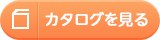 カタログを見る